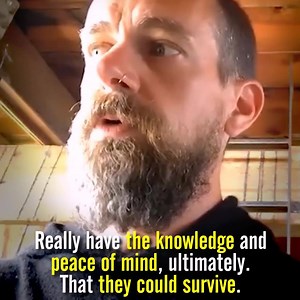 Really have the knowledge and peace of mind, ultimately. That they could survive.